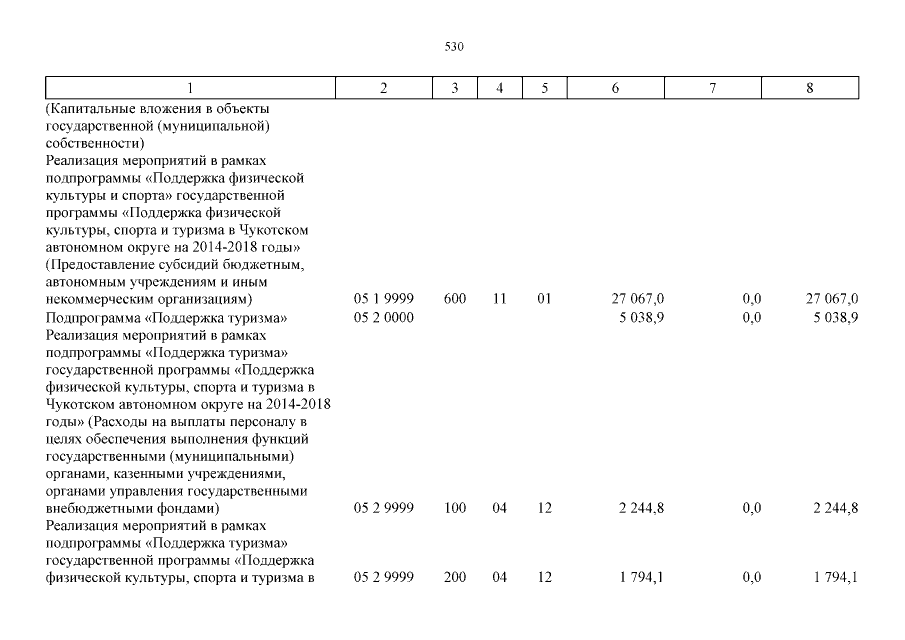 530

| 1 | 2 | 3 | 4 | 5 | 6 | 7 | 8 |
|---|---|---|---|---|---|---|---|
| (Капитальные вложения в объекты государственной (муниципальной) собственности) | | | | | | | |
| Реализация мероприятий в рамках подпрограммы «Поддержка физической культуры и спорта» государственной программы «Поддержка физической культуры, спорта и туризма в Чукотском автономном округе на 2014-2018 годы» (Предоставление субсидий бюджетным, автономным учреждениям и иным некоммерческим организациям) | 05 1 9999 | 600 | 11 | 01 | 27 067,0 | 0,0 | 27 067,0 |
| Подпрограмма «Поддержка туризма» | 05 2 0000 | | | | 5 038,9 | 0,0 | 5 038,9 |
| Реализация мероприятий в рамках подпрограммы «Поддержка туризма» государственной программы «Поддержка физической культуры, спорта и туризма в Чукотском автономном округе на 2014-2018 годы» (Расходы на выплаты персоналу в целях обеспечения выполнения функций государственными (муниципальными) органами, казенными учреждениями, органами управления государственными внебюджетными фондами) | 05 2 9999 | 100 | 04 | 12 | 2 244,8 | 0,0 | 2 244,8 |
| Реализация мероприятий в рамках подпрограммы «Поддержка туризма» государственной программы «Поддержка физической культуры, спорта и туризма в | 05 2 9999 | 200 | 04 | 12 | 1 794,1 | 0,0 | 1 794,1 |